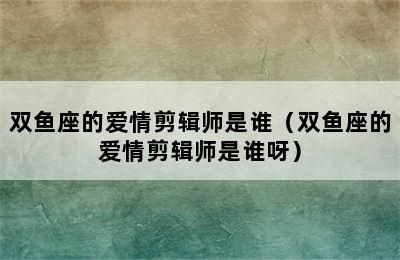 双鱼座的爱情剪辑师是谁（双鱼座的爱情剪辑师是谁呀）